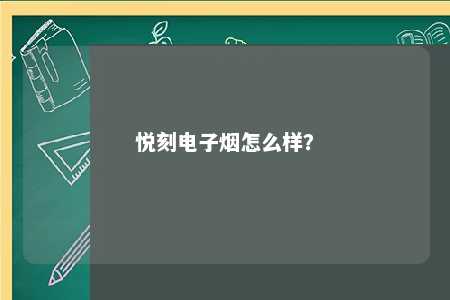 悦刻电子烟怎么样?